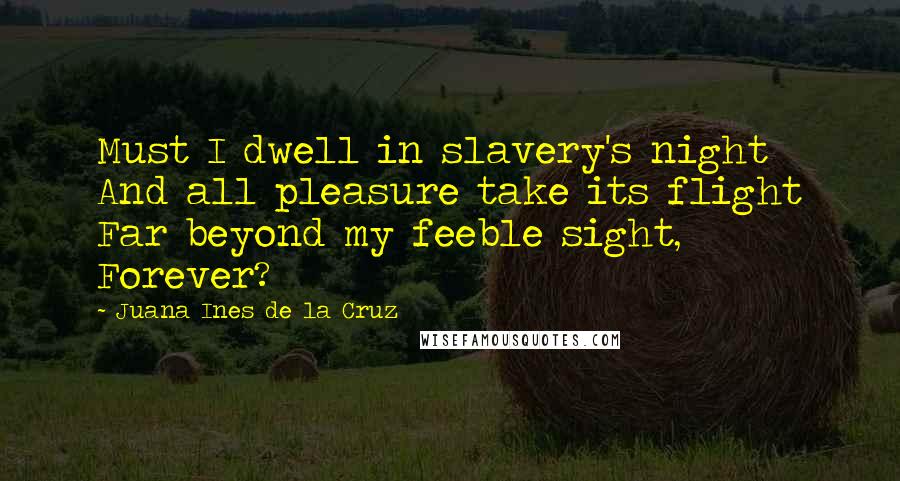 Must I dwell in slavery's night
And all pleasure take its flight
Far beyond my feeble sight,
Forever?

- Juana Ines de la Cruz

WISEFAMOUSQUOTES.COM